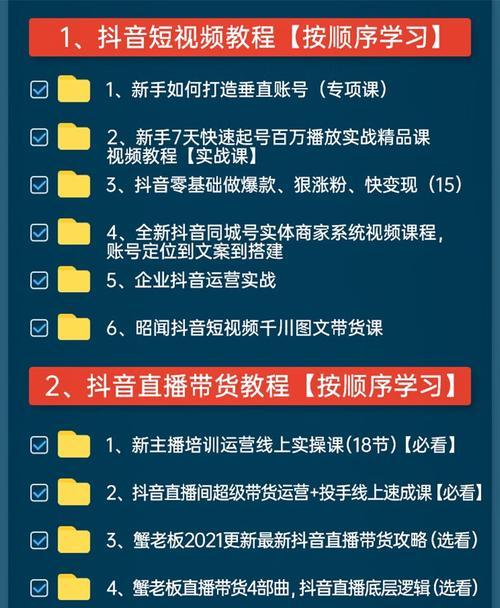 1、抖音短视频教程【按顺序学习】

1、新手如何打造垂直账号（专项课）

2、新手7天快速起号百万播放实战精品课视频教程【实战课】

3、抖音零基础做爆款、狠涨粉、快变现（15）

4、全新抖音同城号实体商家系统视频课程，账号定位到文案到搭建

5、企业抖音运营实战

6、昭闻抖音短视频千川图文带货课

2、抖音直播带货教程【按顺序学习】

1、新主播培训运营线上实操课(18节)【必看】

2、抖音直播间超级带货运营+投手线上速成课【必看】

3、蟹老板2021更新最新抖音直播带货攻略(选看)

4、蟹老板直播带货4部曲，抖音直播底层逻辑(选看)